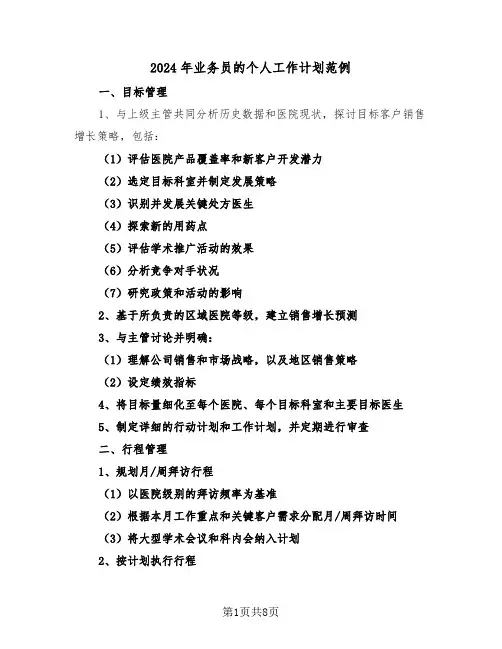 2024年业务员的个人工作计划范例

一、目标管理

1、与上级主管共同分析历史数据和医院现状，探讨目标客户销售增长策略，包括：

（1）评估医院产品覆盖率和新客户开发潜力

（2）选定目标科室并制定发展策略

（3）识别并发展关键处方医生

（4）探索新的用药点

（5）评估学术推广活动的效果

（6）分析竞争对手状况

（7）研究政策和活动的影响

2、基于所负责的区域医院等级，建立销售增长预测

3、与主管讨论并明确：

（1）理解公司销售和市场战略，以及地区销售策略

（2）设定绩效指标

4、将目标量细化至每个医院、每个目标科室和主要目标医生

5、制定详细的行动计划和工作计划，并定期进行审查

二、行程管理

1、规划月/周拜访行程

（1）以医院级别的拜访频率为基准

（2）根据本月工作重点和关键客户需求分配月/周拜访时间

（3）将大型学术会议和科内会纳入计划

2、按计划执行行程

第1页共8页